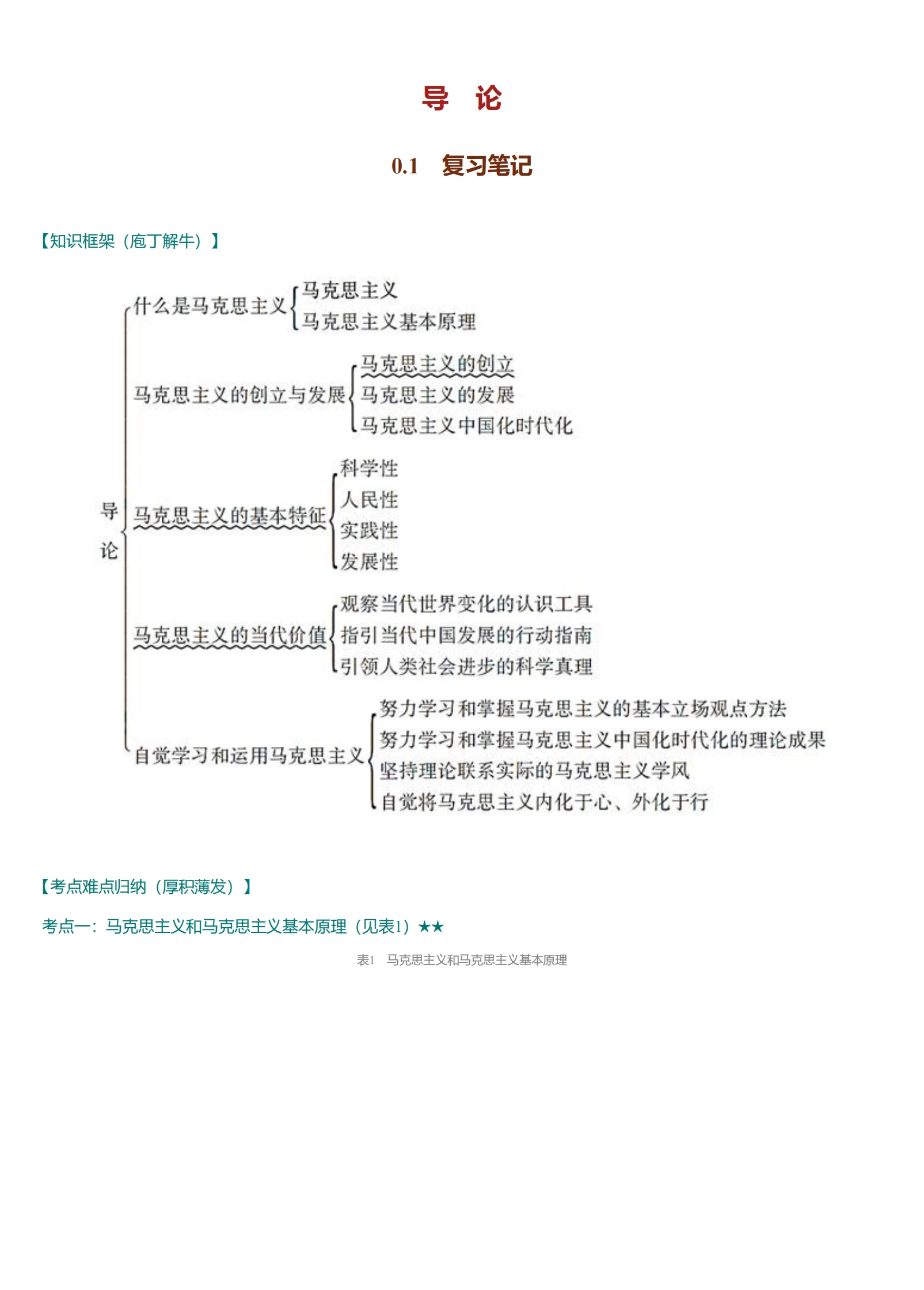 导　论

0.1　复习笔记

【知识框架（庖丁解牛）】

导论

什么是马克思主义
马克思主义
马克思主义基本原理

马克思主义的创立与发展
马克思主义的创立
马克思主义的发展
马克思主义中国化时代化

马克思主义的基本特征
科学性
人民性
实践性
发展性

马克思主义的当代价值
观察当代世界变化的认识工具
指引当代中国发展的行动指南
引领人类社会进步的科学真理

自觉学习和运用马克思主义
努力学习和掌握马克思主义的基本立场观点方法
努力学习和掌握马克思主义中国化时代化的理论成果
坚持理论联系实际的马克思主义学风
自觉将马克思主义内化于心、外化于行

【考点难点归纳（厚积薄发）】

考点一：马克思主义和马克思主义基本原理（见表1）★★

表1　马克思主义和马克思主义基本原理